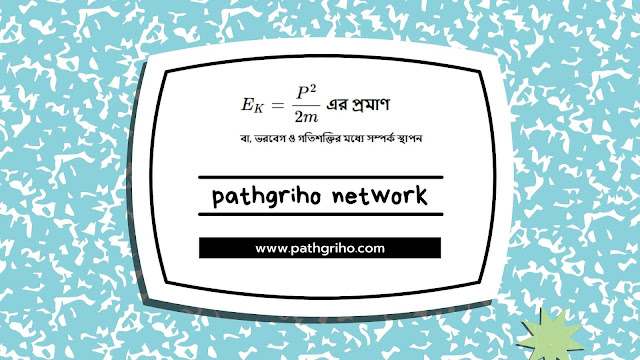 $E_K = \frac{P^2}{2m}$ এর প্রমাণ

বা, ভরবেগ ও গতিশক্তির মধ্যে সম্পর্ক স্থাপন

pathgriho network

www.pathgriho.com